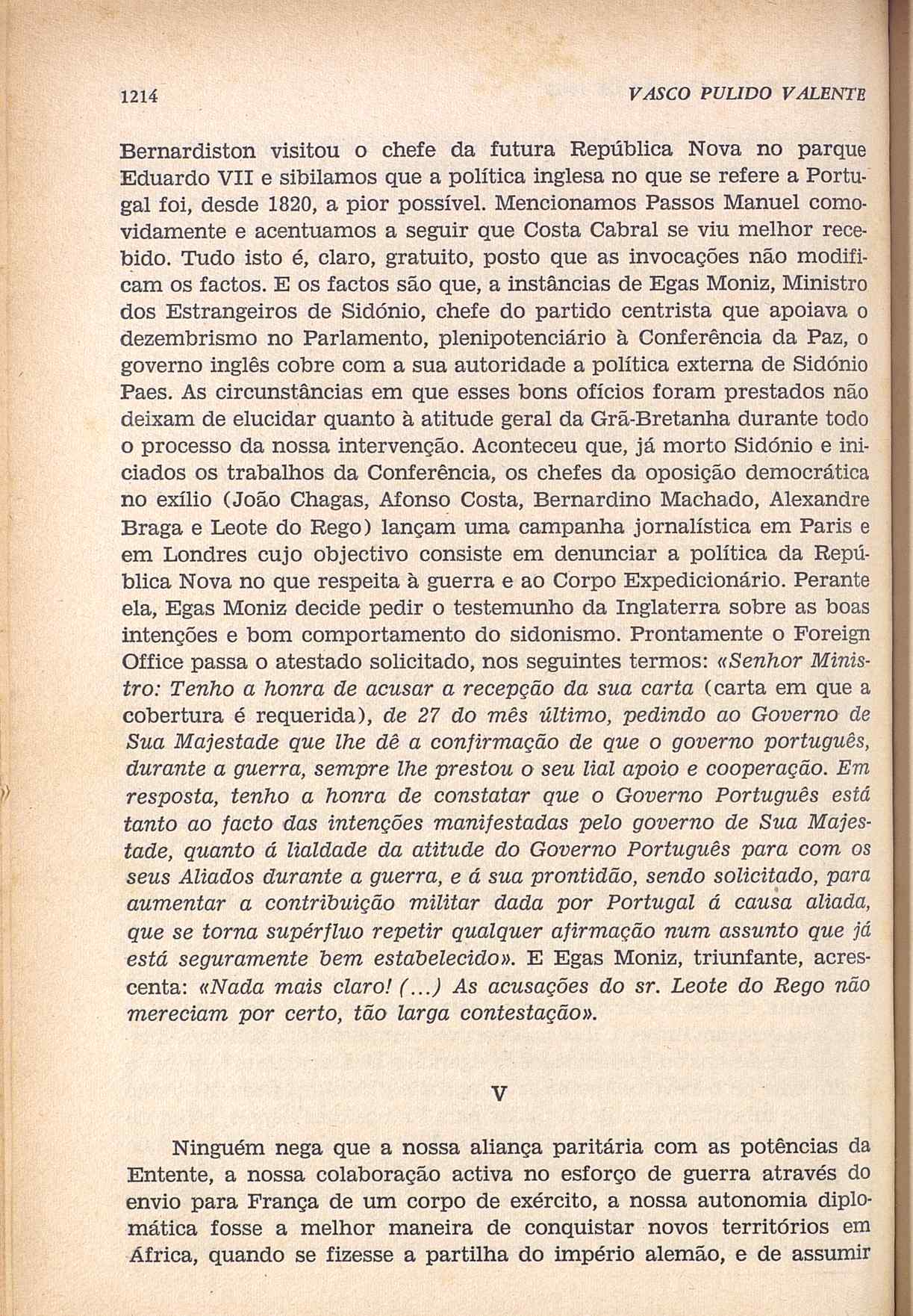 1214 VASCO PULIDO VALENTE

Bernardiston visitou o chefe da futura República Nova no parque Eduardo VII e sibilamos que a política inglesa no que se refere a Portugal foi, desde 1820, a pior possível. Mencionamos Passos Manuel comovidamente e acentuamos a seguir que Costa Cabral se viu melhor recebido. Tudo isto é, claro, gratuito, posto que as invocações não modificam os factos. E os factos são que, a instâncias de Egas Moniz, Ministro dos Estrangeiros de Sidónio, chefe do partido centrista que apoiava o dezembrismo no Parlamento, plenipotenciário à Conferência da Paz, o governo inglês cobre com a sua autoridade a política externa de Sidónio Paes. As circunstâncias em que esses bons ofícios foram prestados não deixam de elucidar quanto à atitude geral da Grã-Bretanha durante todo o processo da nossa intervenção. Aconteceu que, já morto Sidónio e iniciados os trabalhos da Conferência, os chefes da oposição democrática no exílio (João Chagas, Afonso Costa, Bernardino Machado, Alexandre Braga e Leote do Rego) lançam uma campanha jornalística em Paris e em Londres cujo objectivo consiste em denunciar a política da República Nova no que respeita à guerra e ao Corpo Expedicionário. Perante ela, Egas Moniz decide pedir o testemunho da Inglaterra sobre as boas intenções e bom comportamento do sidonismo. Prontamente o Foreign Office passa o atestado solicitado, nos seguintes termos: «Senhor Ministro: Tenho a honra de acusar a recepção da sua carta (carta em que a cobertura é requerida), de 27 do mês último, pedindo ao Governo de Sua Majestade que lhe dê a confirmação de que o governo português, durante a guerra, sempre lhe prestou o seu lial apoio e cooperação. Em resposta, tenho a honra de constatar que o Governo Português está tanto ao facto das intenções manifestadas pelo governo de Sua Majestade, quanto á lialdade da atitude do Governo Português para com os seus Aliados durante a guerra, e á sua prontidão, sendo solicitado, para aumentar a contribuição militar dada por Portugal á causa aliada, que se torna supérfluo repetir qualquer afirmação num assunto que já está seguramente bem estabelecido». E Egas Moniz, triunfante, acrescenta: «Nada mais claro! (...) As acusações do sr. Leote do Rego não mereciam por certo, tão larga contestação».

V

Ninguém nega que a nossa aliança paritária com as potências da Entente, a nossa colaboração activa no esforço de guerra através do envio para França de um corpo de exército, a nossa autonomia diplomática fosse a melhor maneira de conquistar novos territórios em África, quando se fizesse a partilha do império alemão, e de assumir